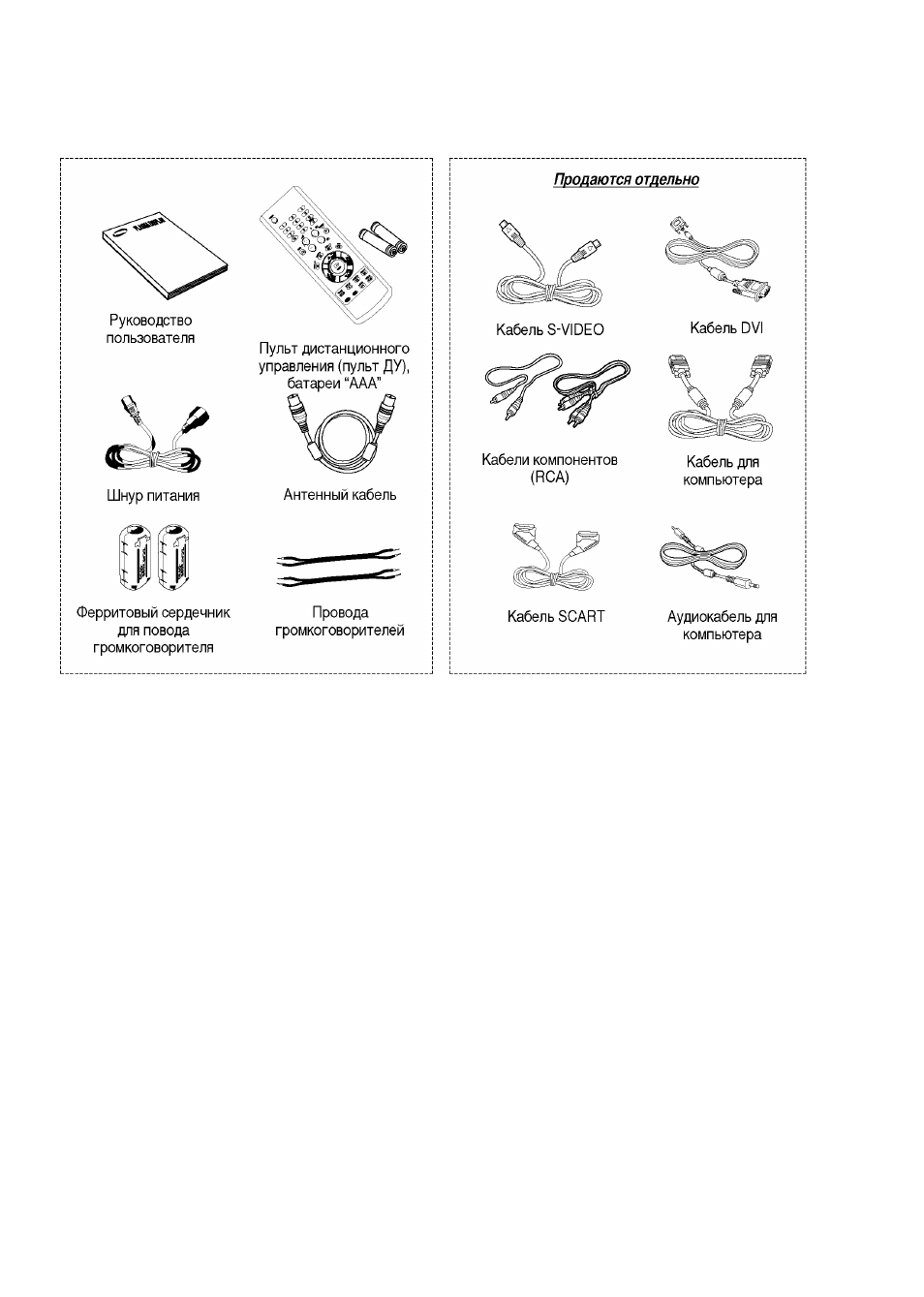 Руководство пользователя

Пульт дистанционного управления (пульт ДУ), батареи "AAA"

Шнур питания

Антенный кабель

Ферритовый сердечник для повода громкоговорителя

Провода громкоговорителей

Продаются отдельно

Кабель S-VIDEO

Кабель DVI

Кабели компонентов (RCA)

Кабель для компьютера

Кабель SCART

Аудиокабель для компьютера